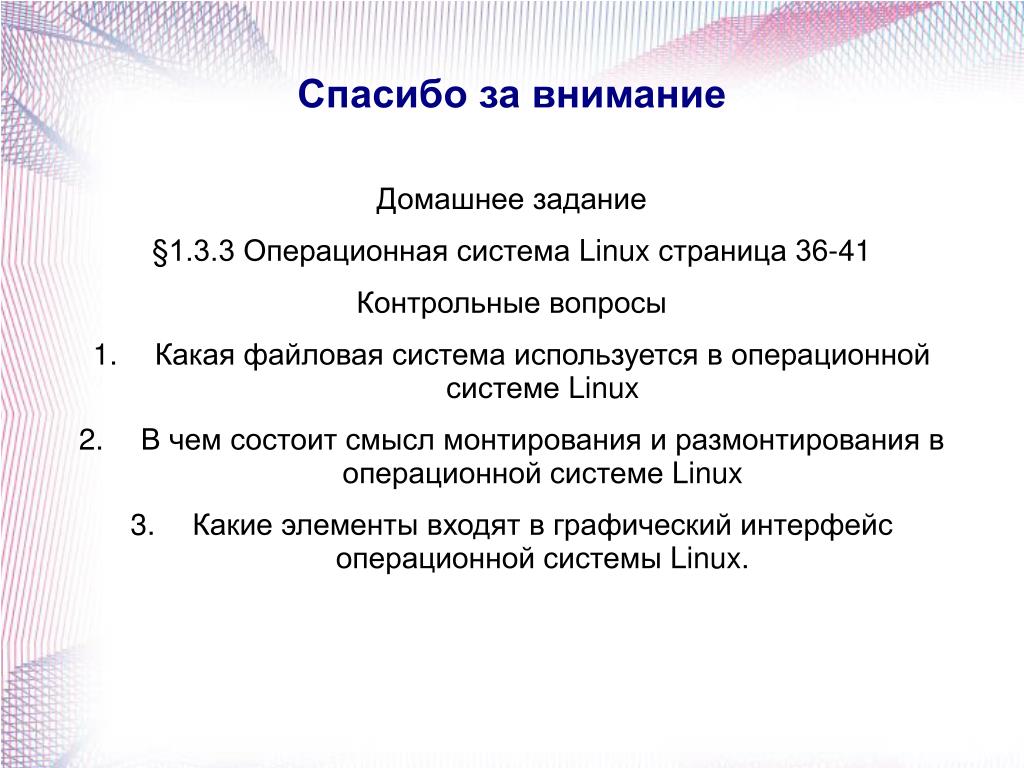 Спасибо за внимание

Домашнее задание

§1.3.3 Операционная система Linux страница 36-41

Контрольные вопросы

1. Какая файловая система используется в операционной системе Linux

2. В чем состоит смысл монтирования и размонтирования в операционной системе Linux

3. Какие элементы входят в графический интерфейс операционной системы Linux.